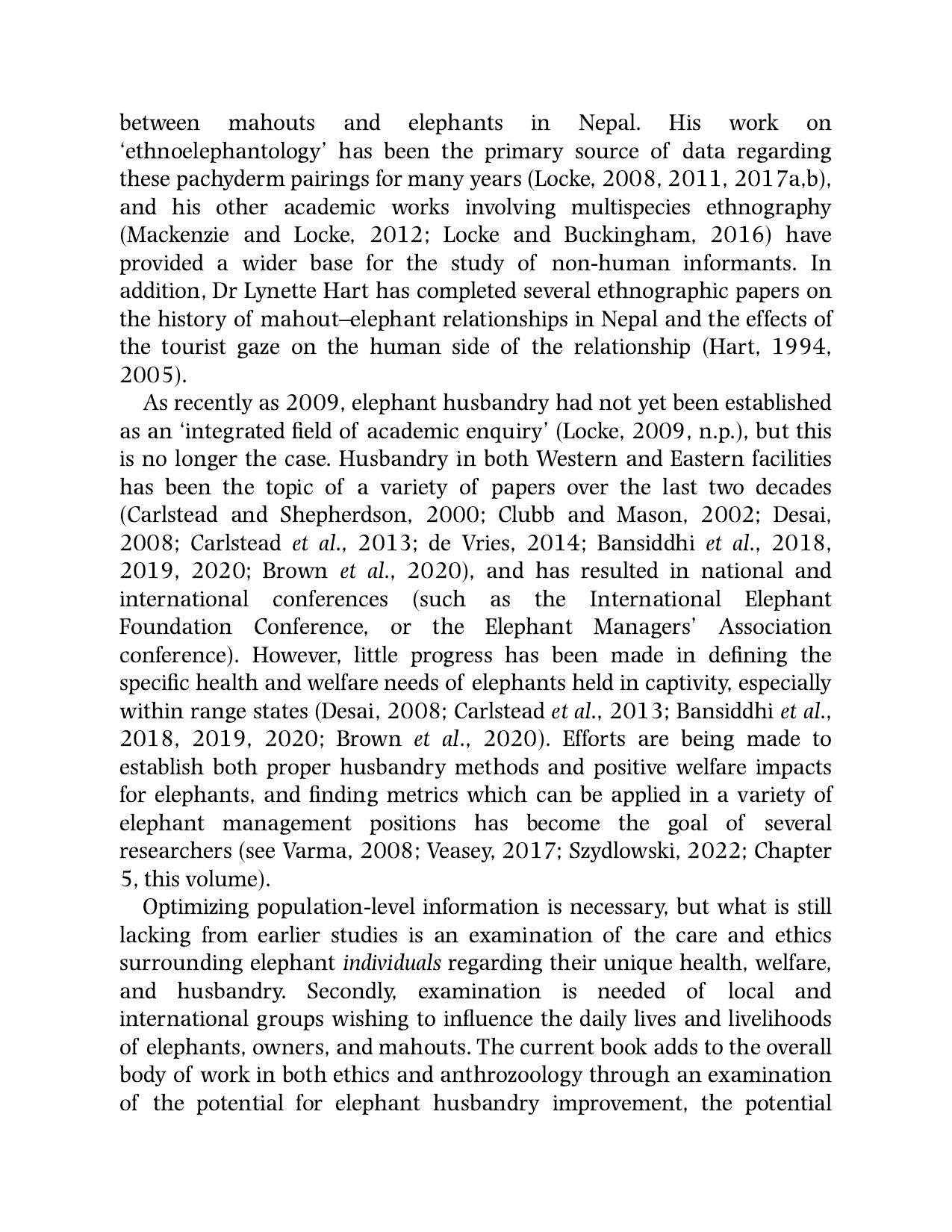 between mahouts and elephants in Nepal. His work on 'ethnoelephantology' has been the primary source of data regarding these pachyderm pairings for many years (Locke, 2008, 2011, 2017a,b), and his other academic works involving multispecies ethnography (Mackenzie and Locke, 2012; Locke and Buckingham, 2016) have provided a wider base for the study of non-human informants. In addition, Dr Lynette Hart has completed several ethnographic papers on the history of mahout–elephant relationships in Nepal and the effects of the tourist gaze on the human side of the relationship (Hart, 1994, 2005).

As recently as 2009, elephant husbandry had not yet been established as an 'integrated field of academic enquiry' (Locke, 2009, n.p.), but this is no longer the case. Husbandry in both Western and Eastern facilities has been the topic of a variety of papers over the last two decades (Carlstead and Shepherdson, 2000; Clubb and Mason, 2002; Desai, 2008; Carlstead et al., 2013; de Vries, 2014; Bansiddhi et al., 2018, 2019, 2020; Brown et al., 2020), and has resulted in national and international conferences (such as the International Elephant Foundation Conference, or the Elephant Managers' Association conference). However, little progress has been made in defining the specific health and welfare needs of elephants held in captivity, especially within range states (Desai, 2008; Carlstead et al., 2013; Bansiddhi et al., 2018, 2019, 2020; Brown et al., 2020). Efforts are being made to establish both proper husbandry methods and positive welfare impacts for elephants, and finding metrics which can be applied in a variety of elephant management positions has become the goal of several researchers (see Varma, 2008; Veasey, 2017; Szydlowski, 2022; Chapter 5, this volume).

Optimizing population-level information is necessary, but what is still lacking from earlier studies is an examination of the care and ethics surrounding elephant individuals regarding their unique health, welfare, and husbandry. Secondly, examination is needed of local and international groups wishing to influence the daily lives and livelihoods of elephants, owners, and mahouts. The current book adds to the overall body of work in both ethics and anthrozoology through an examination of the potential for elephant husbandry improvement, the potential